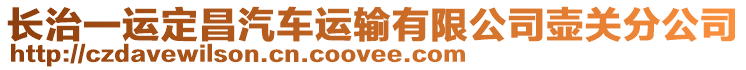 长治一运定昌汽车运输有限公司壶关分公司
http://czdavewilson.cn.coovee.com